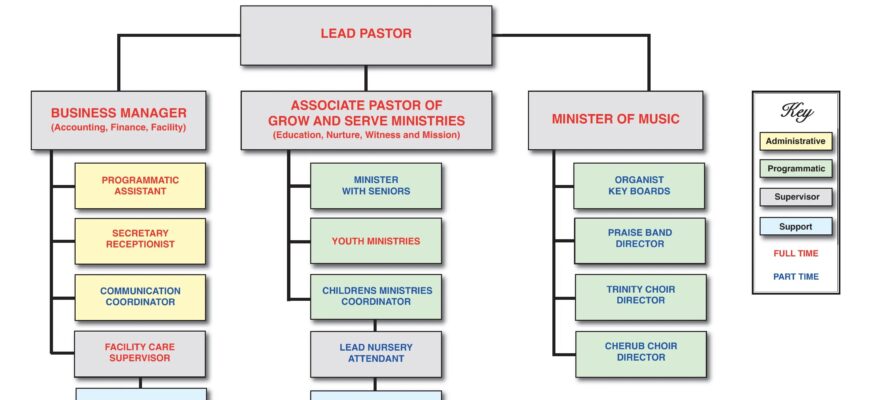 LEAD PASTOR

BUSINESS MANAGER
(Accounting, Finance, Facility)

PROGRAMMATIC ASSISTANT

SECRETARY RECEPTIONIST

COMMUNICATION COORDINATOR

FACILITY CARE SUPERVISOR

ASSOCIATE PASTOR OF GROW AND SERVE MINISTRIES
(Education, Nurture, Witness and Mission)

MINISTER WITH SENIORS

YOUTH MINISTRIES

CHILDRENS MINISTRIES COORDINATOR

LEAD NURSERY ATTENDANT

MINISTER OF MUSIC

ORGANIST KEY BOARDS

PRAISE BAND DIRECTOR

TRINITY CHOIR DIRECTOR

CHERUB CHOIR DIRECTOR

Key
Administrative
Programmatic
Supervisor
Support
FULL TIME
PART TIME